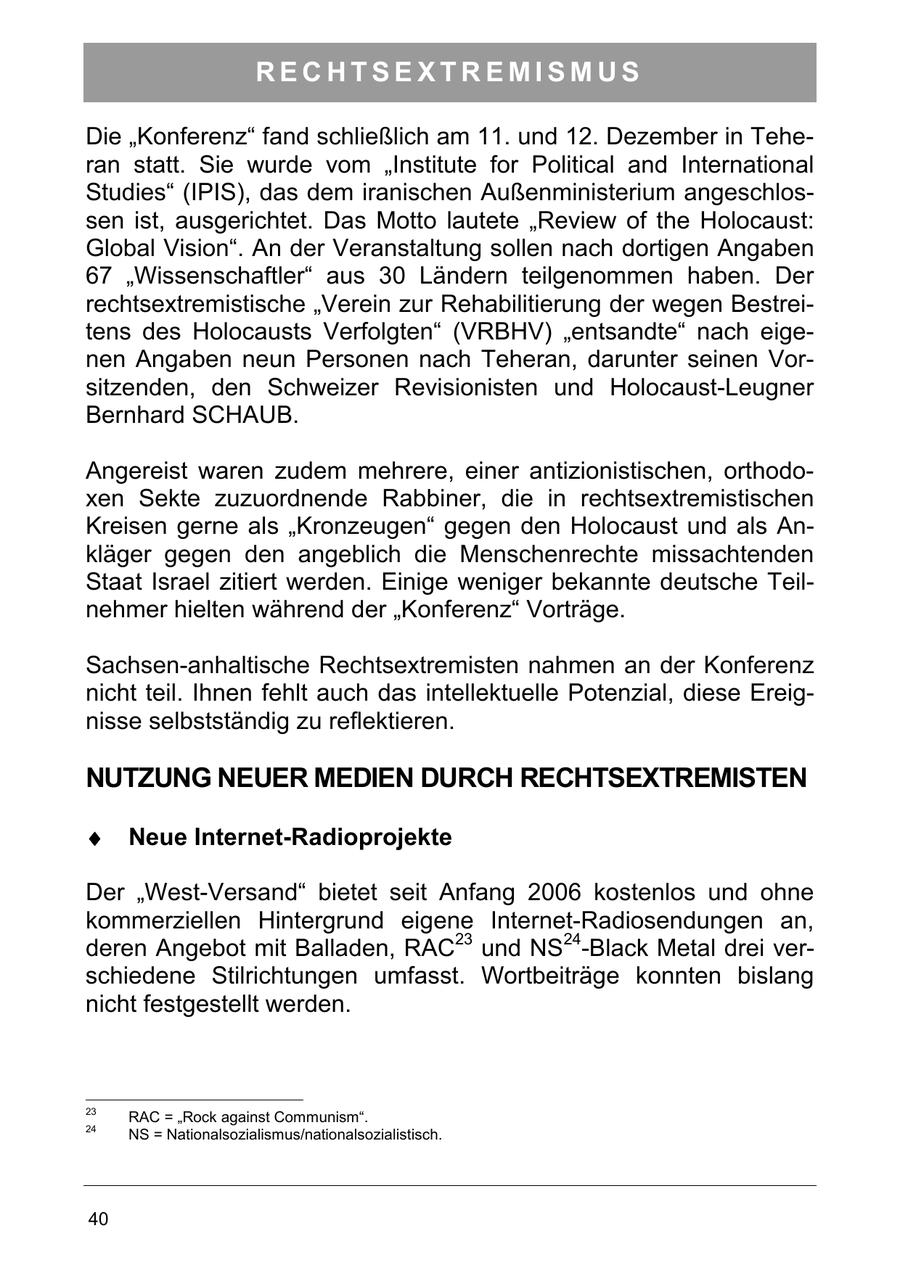 RECHTSEXTREMISMUS

Die „Konferenz“ fand schließlich am 11. und 12. Dezember in Teheran statt. Sie wurde vom „Institute for Political and International Studies“ (IPIS), das dem iranischen Außenministerium angeschlossen ist, ausgerichtet. Das Motto lautete „Review of the Holocaust: Global Vision“. An der Veranstaltung sollen nach dortigen Angaben 67 „Wissenschaftler“ aus 30 Ländern teilgenommen haben. Der rechtsextremistische „Verein zur Rehabilitierung der wegen Bestreitens des Holocausts Verfolgten“ (VRBHV) „entsandte“ nach eigenen Angaben neun Personen nach Teheran, darunter seinen Vorsitzenden, den Schweizer Revisionisten und Holocaust-Leugner Bernhard SCHAUB.

Angereist waren zudem mehrere, einer antizionistischen, orthodoxen Sekte zuzuordnende Rabbiner, die in rechtsextremistischen Kreisen gerne als „Kronzeugen“ gegen den Holocaust und als Ankläger gegen den angeblich die Menschenrechte missachtenden Staat Israel zitiert werden. Einige weniger bekannte deutsche Teilnehmer hielten während der „Konferenz“ Vorträge.

Sachsen-anhaltische Rechtsextremisten nahmen an der Konferenz nicht teil. Ihnen fehlt auch das intellektuelle Potenzial, diese Ereignisse selbstständig zu reflektieren.

NUTZUNG NEUER MEDIEN DURCH RECHTSEXTREMISTEN

♦ Neue Internet-Radioprojekte

Der „West-Versand“ bietet seit Anfang 2006 kostenlos und ohne kommerziellen Hintergrund eigene Internet-Radiosendungen an, deren Angebot mit Balladen, RAC$^{23}$ und NS$^{24}$-Black Metal drei verschiedene Stilrichtungen umfasst. Wortbeiträge konnten bislang nicht festgestellt werden.

$^{23}$ RAC = „Rock against Communism“.
$^{24}$ NS = Nationalsozialismus/nationalsozialistisch.

40